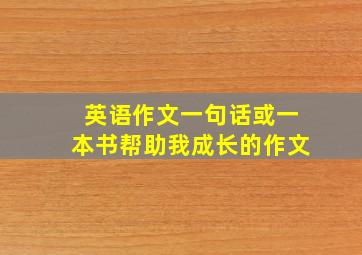 英语作文一句话或一本书帮助我成长的作文